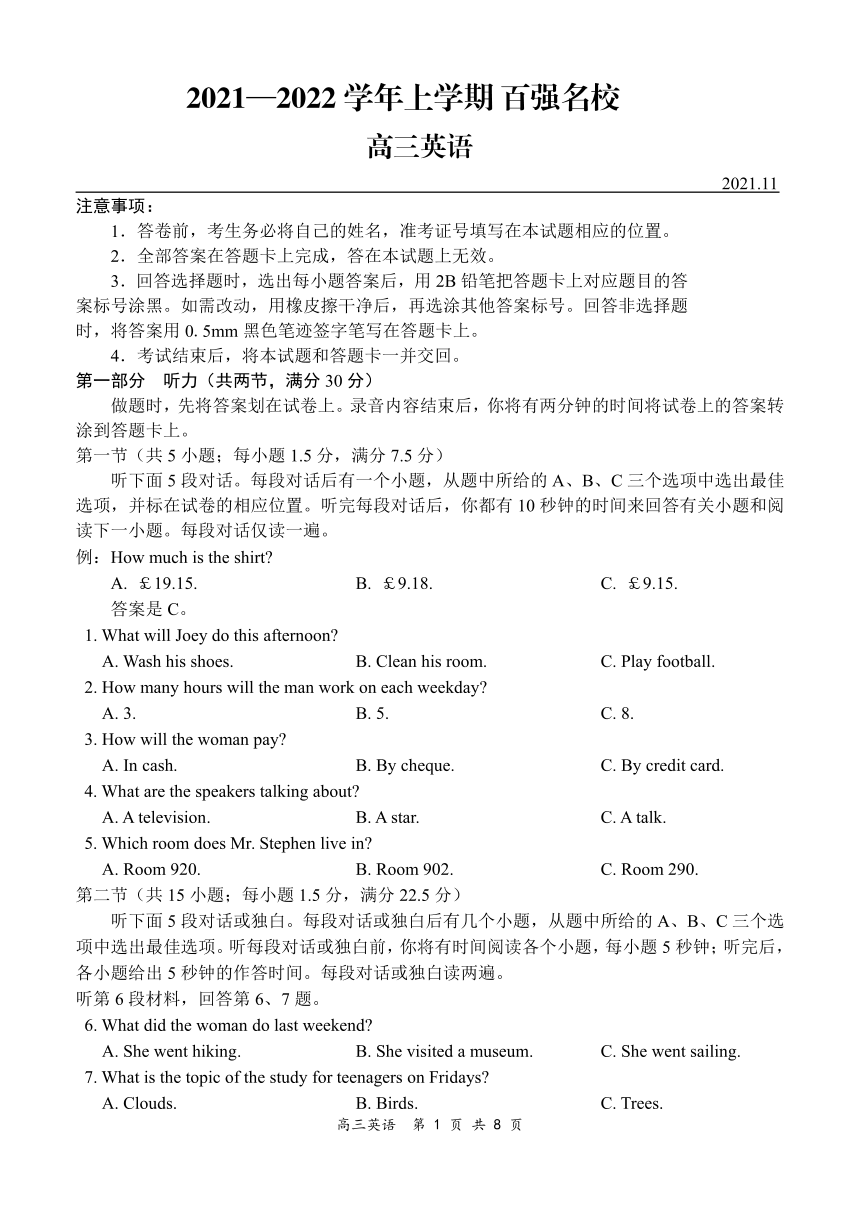 2021—2022 学年上学期 百强名校

高三英语

2021.11

注意事项：

1．答卷前，考生务必将自己的姓名，准考证号填写在本试题相应的位置。

2．全部答案在答题卡上完成，答在本试题上无效。

3．回答选择题时，选出每小题答案后，用 2B 铅笔把答题卡上对应题目的答案标号涂黑。如需改动，用橡皮擦干净后，再选涂其他答案标号。回答非选择题时，将答案用 0. 5mm 黑色笔迹签字笔写在答题卡上。

4．考试结束后，将本试题和答题卡一并交回。

第一部分　听力（共两节，满分 30 分）

做题时，先将答案划在试卷上。录音内容结束后，你将有两分钟的时间将试卷上的答案转涂到答题卡上。

第一节（共 5 小题；每小题 1.5 分，满分 7.5 分）

听下面 5 段对话。每段对话后有一个小题，从题中所给的 A、B、C 三个选项中选出最佳选项，并标在试卷的相应位置。听完每段对话后，你都有 10 秒钟的时间来回答有关小题和阅读下一小题。每段对话仅读一遍。

例：How much is the shirt?

A. ￡19.15.　　B. ￡9.18.　　C. ￡9.15.

答案是 C。

1. What will Joey do this afternoon?

A. Wash his shoes.　　B. Clean his room.　　C. Play football.

2. How many hours will the man work on each weekday?

A. 3.　　B. 5.　　C. 8.

3. How will the woman pay?

A. In cash.　　B. By cheque.　　C. By credit card.

4. What are the speakers talking about?

A. A television.　　B. A star.　　C. A talk.

5. Which room does Mr. Stephen live in?

A. Room 920.　　B. Room 902.　　C. Room 290.

第二节（共 15 小题；每小题 1.5 分，满分 22.5 分）

听下面 5 段对话或独白。每段对话或独白后有几个小题，从题中所给的 A、B、C 三个选项中选出最佳选项。听每段对话或独白前，你将有时间阅读各个小题，每小题 5 秒钟；听完后，各小题给出 5 秒钟的作答时间。每段对话或独白读两遍。

听第 6 段材料，回答第 6、7 题。

6. What did the woman do last weekend?

A. She went hiking.　　B. She visited a museum.　　C. She went sailing.

7. What is the topic of the study for teenagers on Fridays?

A. Clouds.　　B. Birds.　　C. Trees.

高三英语　第 1 页　共 8 页